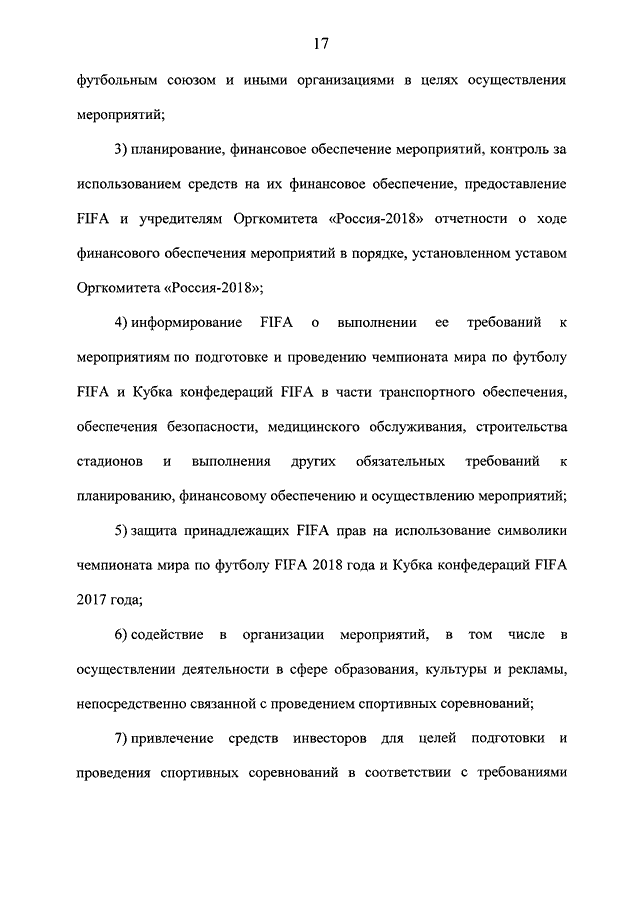 17

футбольным союзом и иными организациями в целях осуществления мероприятий;

3) планирование, финансовое обеспечение мероприятий, контроль за использованием средств на их финансовое обеспечение, предоставление FIFA и учредителям Оргкомитета «Россия-2018» отчетности о ходе финансового обеспечения мероприятий в порядке, установленном уставом Оргкомитета «Россия-2018»;

4) информирование FIFA о выполнении ее требований к мероприятиям по подготовке и проведению чемпионата мира по футболу FIFA и Кубка конфедераций FIFA в части транспортного обеспечения, обеспечения безопасности, медицинского обслуживания, строительства стадионов и выполнения других обязательных требований к планированию, финансовому обеспечению и осуществлению мероприятий;

5) защита принадлежащих FIFA прав на использование символики чемпионата мира по футболу FIFA 2018 года и Кубка конфедераций FIFA 2017 года;

6) содействие в организации мероприятий, в том числе в осуществлении деятельности в сфере образования, культуры и рекламы, непосредственно связанной с проведением спортивных соревнований;

7) привлечение средств инвесторов для целей подготовки и проведения спортивных соревнований в соответствии с требованиями